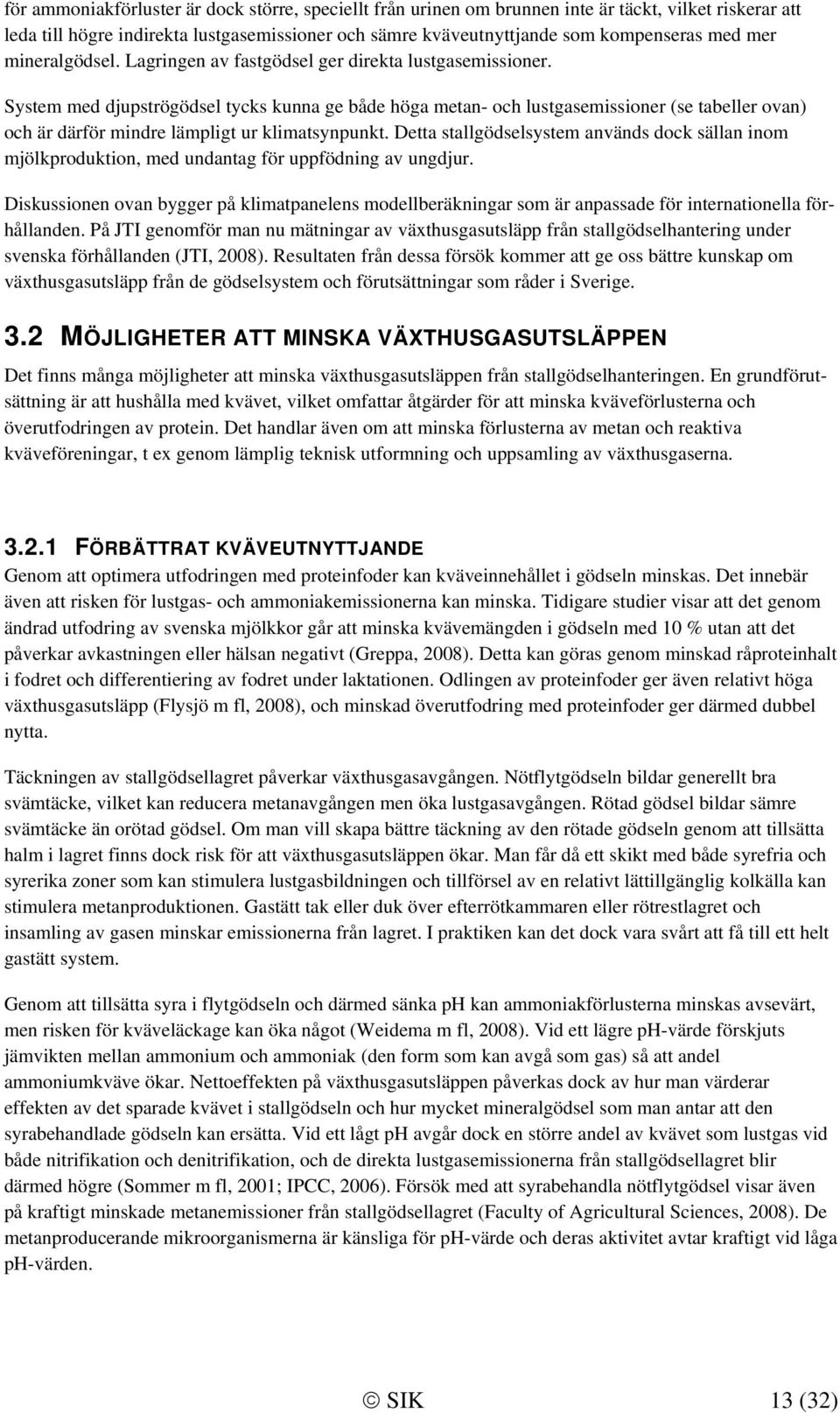 för ammoniakförluster är dock större, speciellt från urinen om brunnen inte är täckt, vilket riskerar att leda till högre indirekta lustgasemissioner och sämre kväveutnyttjande som kompenseras med mer mineralgödsel. Lagringen av fastgödsel ger direkta lustgasemissioner.

System med djupströgödsel tycks kunna ge både höga metan- och lustgasemissioner (se tabeller ovan) och är därför mindre lämpligt ur klimatsynpunkt. Detta stallgödselsystem används dock sällan inom mjölkproduktion, med undantag för uppfödning av ungdjur.

Diskussionen ovan bygger på klimatpanelens modellberäkningar som är anpassade för internationella förhållanden. På JTI genomför man nu mätningar av växthusgasutsläpp från stallgödselhantering under svenska förhållanden (JTI, 2008). Resultaten från dessa försök kommer att ge oss bättre kunskap om växthusgasutsläpp från de gödselsystem och förutsättningar som råder i Sverige.

3.2 MÖJLIGHETER ATT MINSKA VÄXTHUSGASUTSLÄPPEN

Det finns många möjligheter att minska växthusgasutsläppen från stallgödselhanteringen. En grundförutsättning är att hushålla med kvävet, vilket omfattar åtgärder för att minska kväveförlusterna och överutfodringen av protein. Det handlar även om att minska förlusterna av metan och reaktiva kväveföreningar, t ex genom lämplig teknisk utformning och uppsamling av växthusgaserna.

3.2.1 FÖRBÄTTRAT KVÄVEUTNYTTJANDE

Genom att optimera utfodringen med proteinfoder kan kväveinnehållet i gödseln minskas. Det innebär även att risken för lustgas- och ammoniakemissionerna kan minska. Tidigare studier visar att det genom ändrad utfodring av svenska mjölkkor går att minska kvävemängden i gödseln med 10 % utan att det påverkar avkastningen eller hälsan negativt (Greppa, 2008). Detta kan göras genom minskad råproteinhalt i fodret och differentiering av fodret under laktationen. Odlingen av proteinfoder ger även relativt höga växthusgasutsläpp (Flysjö m fl, 2008), och minskad överutfodring med proteinfoder ger därmed dubbel nytta.

Täckningen av stallgödsellagret påverkar växthusgasavgången. Nötflytgödseln bildar generellt bra svämtäcke, vilket kan reducera metanavgången men öka lustgasavgången. Rötad gödsel bildar sämre svämtäcke än orötad gödsel. Om man vill skapa bättre täckning av den rötade gödseln genom att tillsätta halm i lagret finns dock risk för att växthusgasutsläppen ökar. Man får då ett skikt med både syrefria och syrerika zoner som kan stimulera lustgasbildningen och tillförsel av en relativt lättillgänglig kolkälla kan stimulera metanproduktionen. Gastätt tak eller duk över efterrötkammaren eller rötrestlagret och insamling av gasen minskar emissionerna från lagret. I praktiken kan det dock vara svårt att få till ett helt gastätt system.

Genom att tillsätta syra i flytgödseln och därmed sänka pH kan ammoniakförlusterna minskas avsevärt, men risken för kväveläckage kan öka något (Weidema m fl, 2008). Vid ett lägre pH-värde förskjuts jämvikten mellan ammonium och ammoniak (den form som kan avgå som gas) så att andel ammoniumkväve ökar. Nettoeffekten på växthusgasutsläppen påverkas dock av hur man värderar effekten av det sparade kvävet i stallgödseln och hur mycket mineralgödsel som man antar att den syrabehandlade gödseln kan ersätta. Vid ett lågt pH avgår dock en större andel av kvävet som lustgas vid både nitrifikation och denitrifikation, och de direkta lustgasemissionerna från stallgödsellagret blir därmed högre (Sommer m fl, 2001; IPCC, 2006). Försök med att syrabehandla nötflytgödsel visar även på kraftigt minskade metanemissioner från stallgödsellagret (Faculty of Agricultural Sciences, 2008). De metanproducerande mikroorganismerna är känsliga för pH-värde och deras aktivitet avtar kraftigt vid låga pH-värden.

© SIK 13 (32)